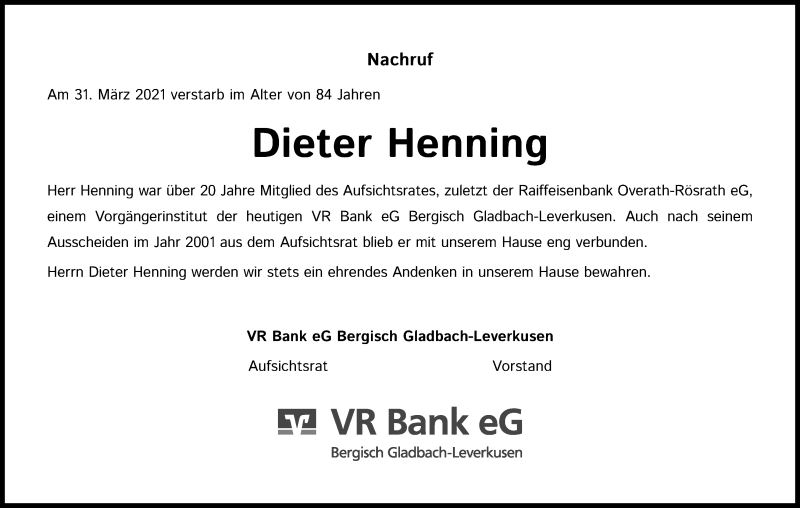 Nachruf

Am 31. März 2021 verstarb im Alter von 84 Jahren

Dieter Henning

Herr Henning war über 20 Jahre Mitglied des Aufsichtsrates, zuletzt der Raiffeisenbank Overath-Rösrath eG, einem Vorgängerinstitut der heutigen VR Bank eG Bergisch Gladbach-Leverkusen. Auch nach seinem Ausscheiden im Jahr 2001 aus dem Aufsichtsrat blieb er mit unserem Hause eng verbunden.

Herrn Dieter Henning werden wir stets ein ehrendes Andenken in unserem Hause bewahren.

VR Bank eG Bergisch Gladbach-Leverkusen

Aufsichtsrat

Vorstand

VR Bank eG
Bergisch Gladbach-Leverkusen